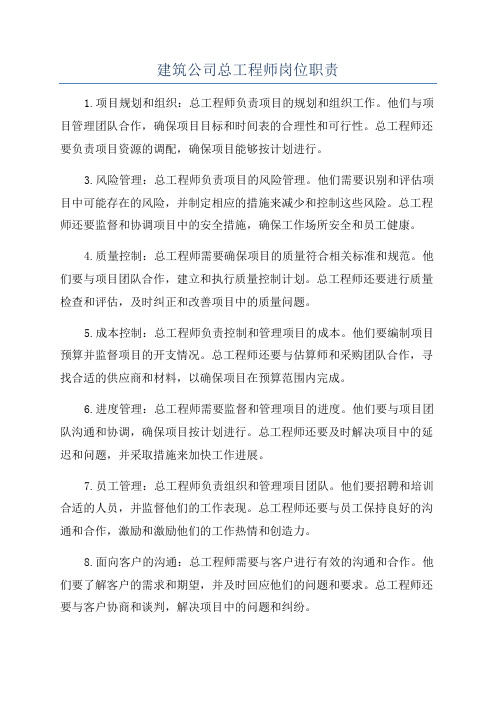 建筑公司总工程师岗位职责

1.项目规划和组织：总工程师负责项目的规划和组织工作。他们与项目管理团队合作，确保项目目标和时间表的合理性和可行性。总工程师还要负责项目资源的调配，确保项目能够按计划进行。

3.风险管理：总工程师负责项目的风险管理。他们需要识别和评估项目中可能存在的风险，并制定相应的措施来减少和控制这些风险。总工程师还要监督和协调项目中的安全措施，确保工作场所安全和员工健康。

4.质量控制：总工程师需要确保项目的质量符合相关标准和规范。他们要与项目团队合作，建立和执行质量控制计划。总工程师还要进行质量检查和评估，及时纠正和改善项目中的质量问题。

5.成本控制：总工程师负责控制和管理项目的成本。他们要编制项目预算并监督项目的开支情况。总工程师还要与估算师和采购团队合作，寻找合适的供应商和材料，以确保项目在预算范围内完成。

6.进度管理：总工程师需要监督和管理项目的进度。他们要与项目团队沟通和协调，确保项目按计划进行。总工程师还要及时解决项目中的延迟和问题，并采取措施来加快工作进展。

7.员工管理：总工程师负责组织和管理项目团队。他们要招聘和培训合适的人员，并监督他们的工作表现。总工程师还要与员工保持良好的沟通和合作，激励和激励他们的工作热情和创造力。

8.面向客户的沟通：总工程师需要与客户进行有效的沟通和合作。他们要了解客户的需求和期望，并及时回应他们的问题和要求。总工程师还要与客户协商和谈判，解决项目中的问题和纠纷。